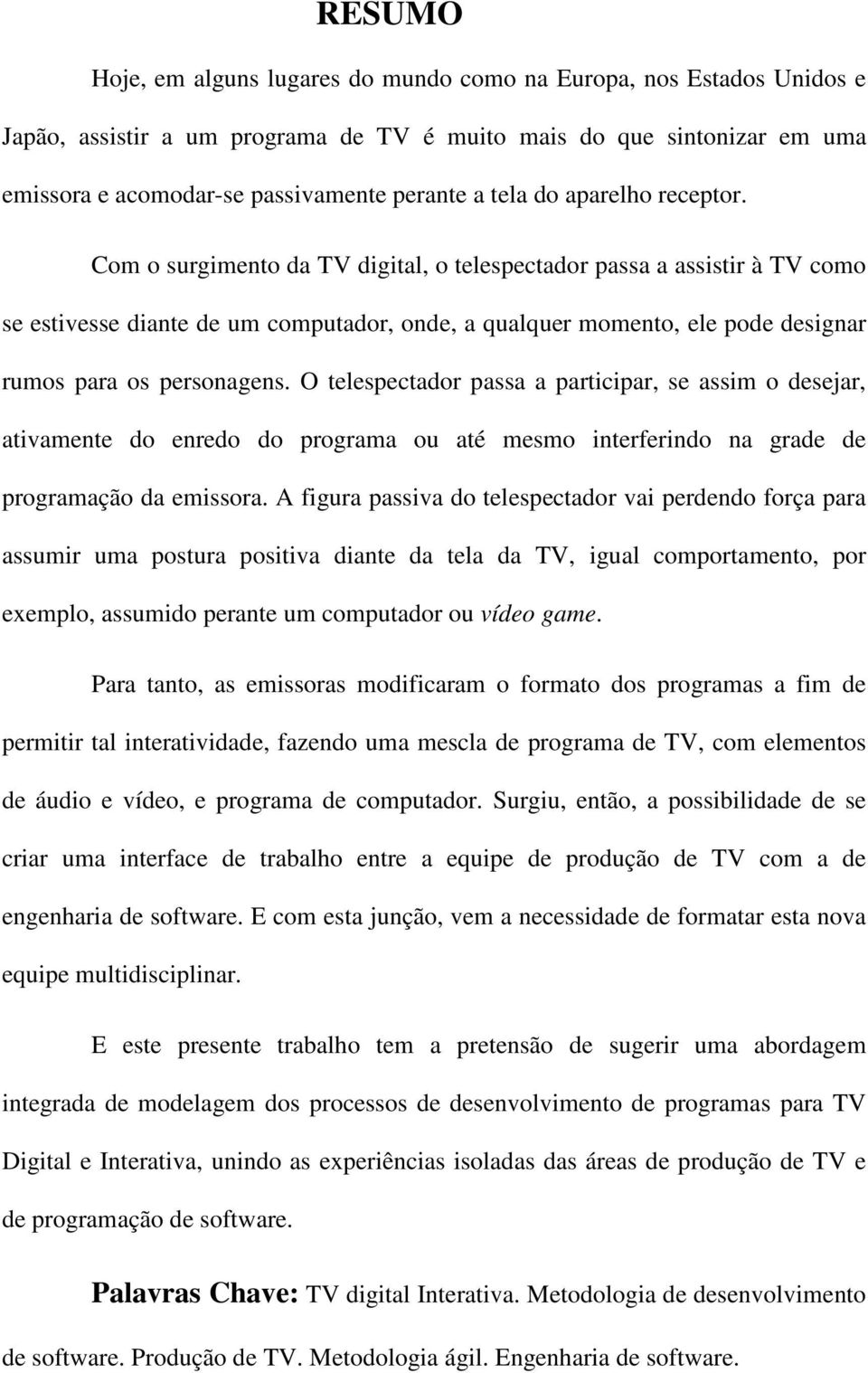 RESUMO

Hoje, em alguns lugares do mundo como na Europa, nos Estados Unidos e Japão, assistir a um programa de TV é muito mais do que sintonizar em uma emissora e acomodar-se passivamente perante a tela do aparelho receptor.

Com o surgimento da TV digital, o telespectador passa a assistir à TV como se estivesse diante de um computador, onde, a qualquer momento, ele pode designar rumos para os personagens. O telespectador passa a participar, se assim o desejar, ativamente do enredo do programa ou até mesmo interferindo na grade de programação da emissora. A figura passiva do telespectador vai perdendo força para assumir uma postura positiva diante da tela da TV, igual comportamento, por exemplo, assumido perante um computador ou vídeo game.

Para tanto, as emissoras modificaram o formato dos programas a fim de permitir tal interatividade, fazendo uma mescla de programa de TV, com elementos de áudio e vídeo, e programa de computador. Surgiu, então, a possibilidade de se criar uma interface de trabalho entre a equipe de produção de TV com a de engenharia de software. E com esta junção, vem a necessidade de formatar esta nova equipe multidisciplinar.

E este presente trabalho tem a pretensão de sugerir uma abordagem integrada de modelagem dos processos de desenvolvimento de programas para TV Digital e Interativa, unindo as experiências isoladas das áreas de produção de TV e de programação de software.

Palavras Chave: TV digital Interativa. Metodologia de desenvolvimento de software. Produção de TV. Metodologia ágil. Engenharia de software.